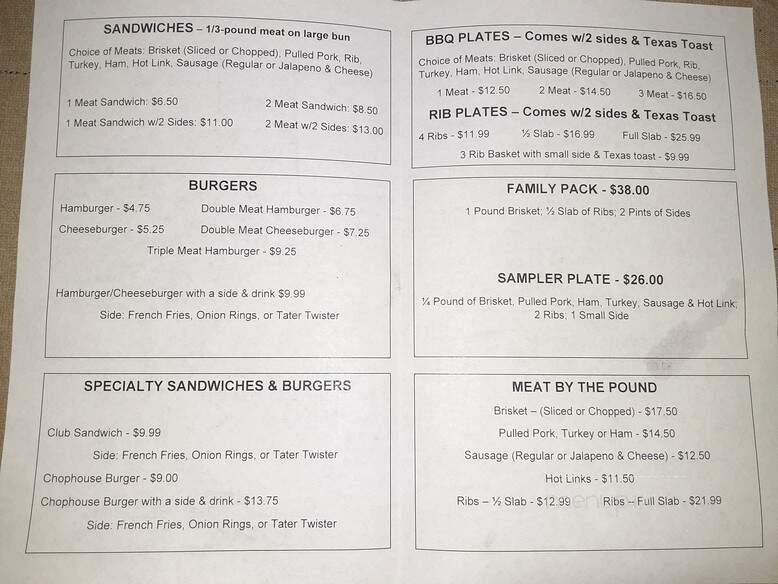 SANDWICHES – 1/3-pound meat on large bun

Choice of Meats: Brisket (Sliced or Chopped), Pulled Pork, Rib, Turkey, Ham, Hot Link, Sausage (Regular or Jalapeno & Cheese)

1 Meat Sandwich: $6.50
2 Meat Sandwich: $8.50
1 Meat Sandwich w/2 Sides: $11.00
2 Meat w/2 Sides: $13.00

BURGERS

Hamburger - $4.75
Double Meat Hamburger - $6.75
Cheeseburger - $5.25
Double Meat Cheeseburger - $7.25
Triple Meat Hamburger - $9.25

Hamburger/Cheeseburger with a side & drink $9.99
Side: French Fries, Onion Rings, or Tater Twister

SPECIALTY SANDWICHES & BURGERS

Club Sandwich - $9.99
Side: French Fries, Onion Rings, or Tater Twister
Chophouse Burger - $9.00
Chophouse Burger with a side & drink - $13.75
Side: French Fries, Onion Rings, or Tater Twister

BBQ PLATES – Comes w/2 sides & Texas Toast

Choice of Meats: Brisket (Sliced or Chopped), Pulled Pork, Rib, Turkey, Ham, Hot Link, Sausage (Regular or Jalapeno & Cheese)

1 Meat - $12.50
2 Meat - $14.50
3 Meat - $16.50

RIB PLATES – Comes w/2 sides & Texas Toast

4 Ribs - $11.99
½ Slab - $16.99
Full Slab - $25.99
3 Rib Basket with small side & Texas toast - $9.99

FAMILY PACK - $38.00

1 Pound Brisket; ½ Slab of Ribs; 2 Pints of Sides

SAMPLER PLATE - $26.00

¼ Pound of Brisket, Pulled Pork, Ham, Turkey, Sausage & Hot Link; 2 Ribs; 1 Small Side

MEAT BY THE POUND

Brisket – (Sliced or Chopped) - $17.50
Pulled Pork, Turkey or Ham - $14.50
Sausage (Regular or Jalapeno & Cheese) - $12.50
Hot Links - $11.50
Ribs – ½ Slab - $12.99
Ribs – Full Slab - $21.99